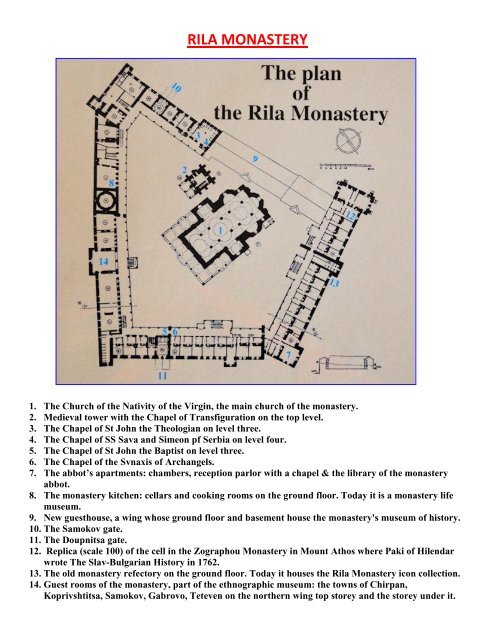 RILA MONASTERY

The plan of the Rila Monastery

10
3
4
9
2
8
1
12
14
13
5 6
7
11

1. The Church of the Nativity of the Virgin, the main church of the monastery.
2. Medieval tower with the Chapel of Transfiguration on the top level.
3. The Chapel of St John the Theologian on level three.
4. The Chapel of SS Sava and Simeon pf Serbia on level four.
5. The Chapel of St John the Baptist on level three.
6. The Chapel of the Svnaxis of Archangels.
7. The abbot's apartments: chambers, reception parlor with a chapel & the library of the monastery abbot.
8. The monastery kitchen: cellars and cooking rooms on the ground floor. Today it is a monastery life museum.
9. New guesthouse, a wing whose ground floor and basement house the monastery's museum of history.
10. The Samokov gate.
11. The Doupnitsa gate.
12. Replica (scale 100) of the cell in the Zographou Monastery in Mount Athos where Paki of Hilendar wrote The Slav-Bulgarian History in 1762.
13. The old monastery refectory on the ground floor. Today it houses the Rila Monastery icon collection.
14. Guest rooms of the monastery, part of the ethnographic museum: the towns of Chirpan, Koprivshtitsa, Samokov, Gabrovo, Teteven on the northern wing top storey and the storey under it.